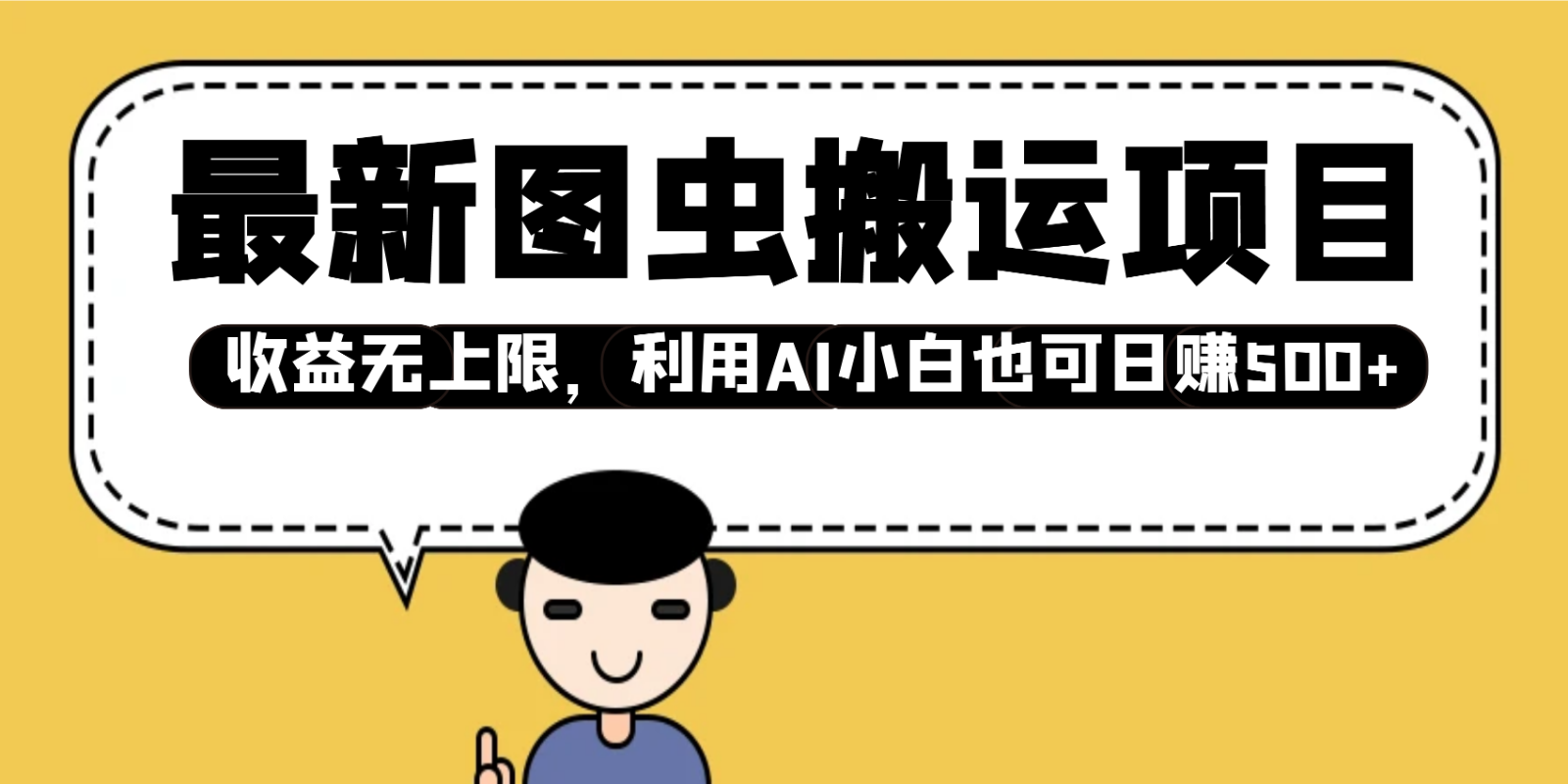 最新图虫搬运项目

收益无上限，利用AI小白也可日赚500+